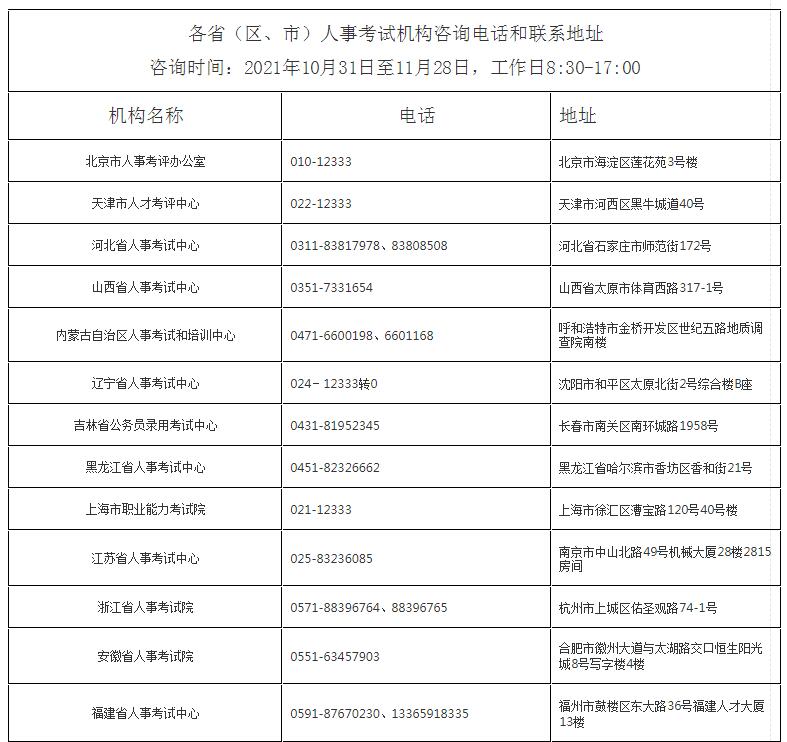 各省（区、市）人事考试机构咨询电话和联系地址
咨询时间：2021年10月31日至11月28日，工作日8:30-17:00

| 机构名称 | 电话 | 地址 |
|---|---|---|
| 北京市人事考评办公室 | 010-12333 | 北京市海淀区莲花苑3号楼 |
| 天津市人才考评中心 | 022-12333 | 天津市河西区黑牛城道40号 |
| 河北省人事考试中心 | 0311-83817978、83808508 | 河北省石家庄市师范街172号 |
| 山西省人事考试中心 | 0351-7331654 | 山西省太原市体育西路317-1号 |
| 内蒙古自治区人事考试和培训中心 | 0471-6600198、6601168 | 呼和浩特市金桥开发区世纪五路地质调查院南楼 |
| 辽宁省人事考试中心 | 024- 12333转0 | 沈阳市和平区太原北街2号综合楼B座 |
| 吉林省公务员录用考试中心 | 0431-81952345 | 长春市南关区南环城路1958号 |
| 黑龙江省人事考试中心 | 0451-82326662 | 黑龙江省哈尔滨市香坊区香和街21号 |
| 上海市职业能力考试院 | 021-12333 | 上海市徐汇区漕宝路120号40号楼 |
| 江苏省人事考试中心 | 025-83236085 | 南京市中山北路49号机械大厦28楼2815房间 |
| 浙江省人事考试院 | 0571-88396764、88396765 | 杭州市上城区佑圣观路74-1号 |
| 安徽省人事考试院 | 0551-63457903 | 合肥市徽州大道与太湖路交口恒生阳光城8号写字楼4楼 |
| 福建省人事考试中心 | 0591-87670230、13365918335 | 福州市鼓楼区东大路36号福建人才大厦13楼 |